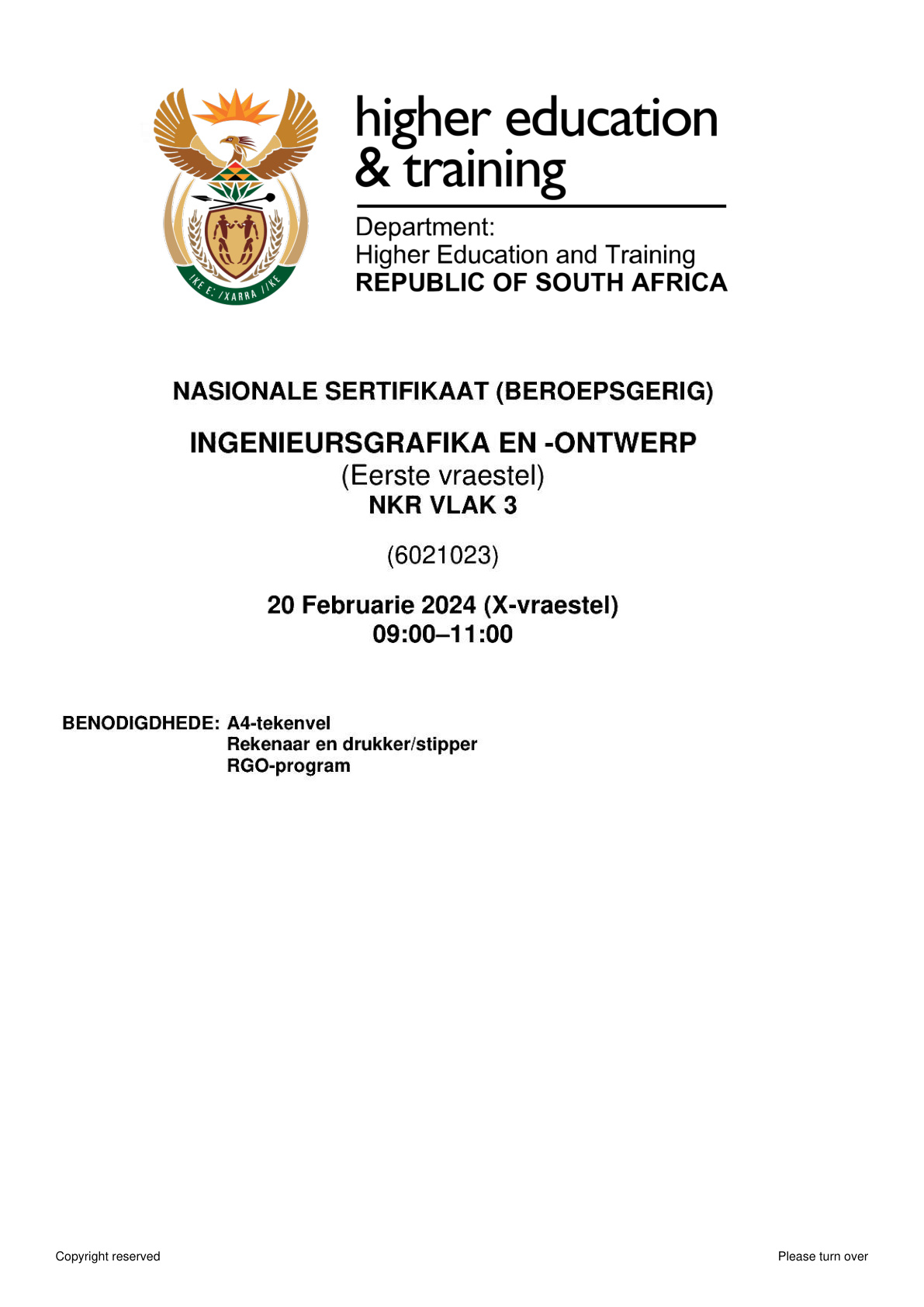 higher education
& training

Department:
Higher Education and Training
REPUBLIC OF SOUTH AFRICA

NASIONALE SERTIFIKAAT (BEROEPSGERIG)

INGENIEURSGRAFIKA EN -ONTWERP
(Eerste vraestel)
NKR VLAK 3

(6021023)

20 Februarie 2024 (X-vraestel)
09:00–11:00

BENODIGDHEDE: A4-tekenvel
Rekenaar en drukker/stipper
RGO-program

Copyright reserved

Please turn over